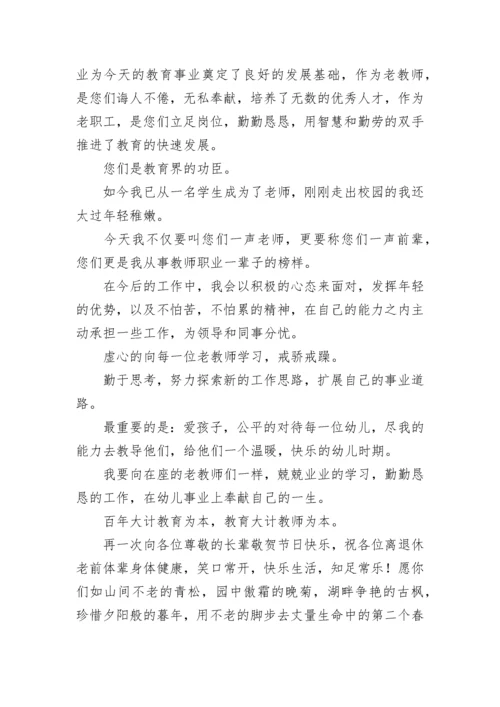 业为今天的教育事业奠定了良好的发展基础，作为老教师，是您们诲人不倦，无私奉献，培养了无数的优秀人才，作为老职工，是您们立足岗位，勤勤恳恳，用智慧和勤劳的双手推进了教育的快速发展。

您们是教育界的功臣。

如今我已从一名学生成为了老师，刚刚走出校园的我还太过年轻稚嫩。

今天我不仅要叫您们一声老师，更要称您们一声前辈，您们更是我从事教师职业一辈子的榜样。

在今后的工作中，我会以积极的心态来面对，发挥年轻的优势，以及不怕苦，不怕累的精神，在自己的能力之内主动承担一些工作，为领导和同事分忧。

虚心的向每一位老教师学习，戒骄戒躁。

勤于思考，努力探索新的工作思路，扩展自己的事业道路。

最重要的是：爱孩子，公平的对待每一位幼儿，尽我的能力去教导他们，给他们一个温暖，快乐的幼儿时期。

我要向在座的老教师们一样，兢兢业业的学习，勤勤恳恳的工作，在幼儿事业上奉献自己的一生。

百年大计教育为本，教育大计教师为本。

再一次向各位尊敬的长辈敬贺节日快乐，祝各位离退休老前体辈身体健康，笑口常开，快乐生活，知足常乐！愿你们如山间不老的青松，园中傲霜的晚菊，湖畔争艳的古枫，珍惜夕阳般的暮年，用不老的脚步去丈量生命中的第二个春